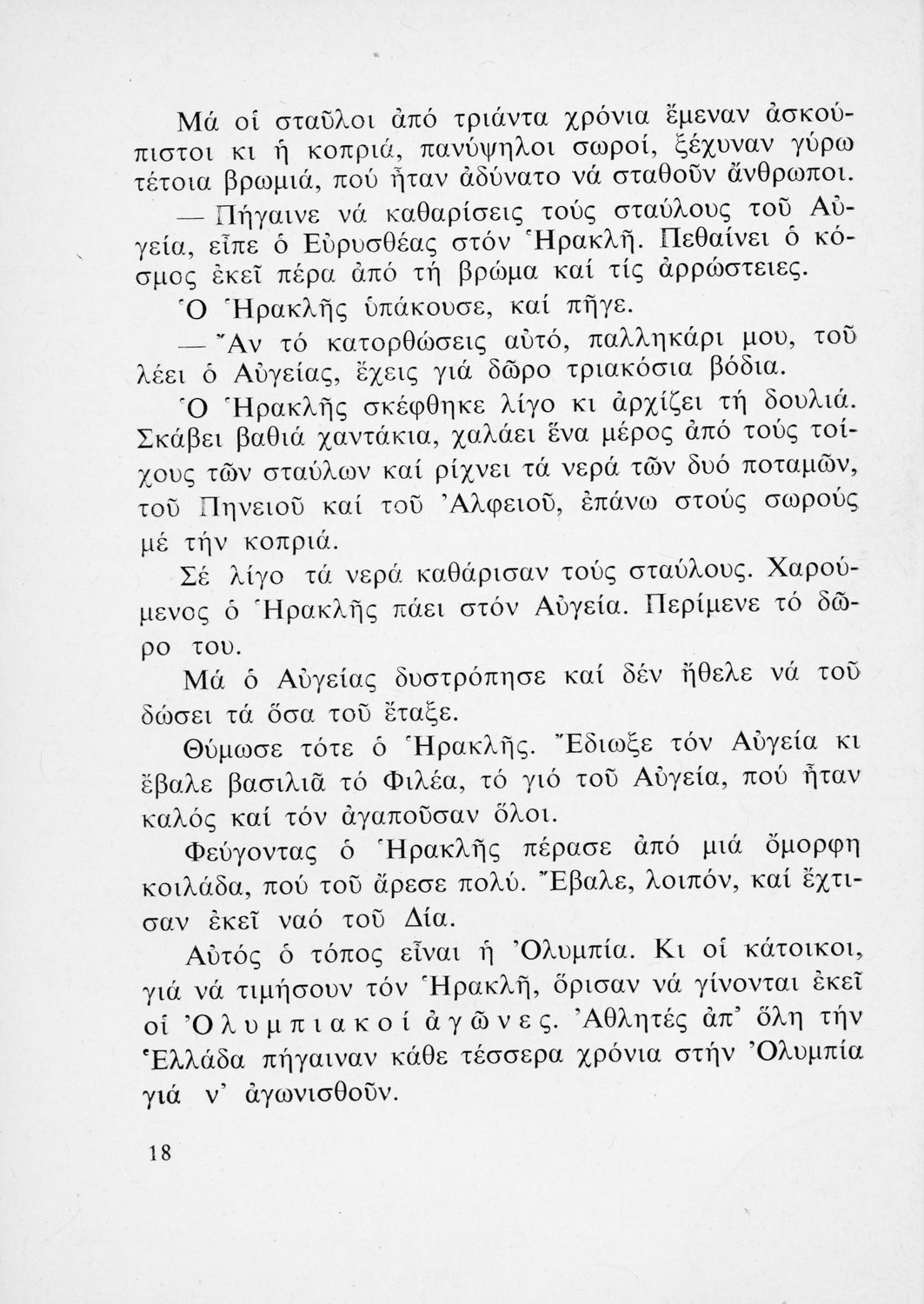 Μά οἱ σταῦλοι ἀπό τριάντα χρόνια ἔμεναν ἀσκούπιστοι κι ἡ κοπριά, πανύψηλοι σωροί, ξέχυναν γύρω τέτοια βρωμιά, πού ἦταν ἀδύνατο νά σταθοῦν ἄνθρωποι.

— Πήγαινε νά καθαρίσεις τούς σταύλους τοῦ Αὐγεία, εἶπε ὁ Εὐρυσθέας στόν Ἡρακλῆ. Πεθαίνει ὁ κόσμος ἐκεῖ πέρα ἀπό τή βρώμα καί τίς ἀρρώστειες.

Ὁ Ἡρακλῆς ὑπάκουσε, καί πῆγε.

— Ἄν τό κατορθώσεις αὐτό, παλληκάρι μου, τοῦ λέει ὁ Αὐγείας, ἔχεις γιά δῶρο τριακόσια βόδια.

Ὁ Ἡρακλῆς σκέφθηκε λίγο κι ἀρχίζει τή δουλιά. Σκάβει βαθιά χαντάκια, χαλάει ἕνα μέρος ἀπό τούς τοίχους τῶν σταύλων καί ρίχνει τά νερά τῶν δυό ποταμῶν, τοῦ Πηνειοῦ καί τοῦ Ἀλφειοῦ, ἐπάνω στούς σωρούς μέ τήν κοπριά.

Σέ λίγο τά νερά καθάρισαν τούς σταύλους. Χαρούμενος ὁ Ἡρακλῆς πάει στόν Αὐγεία. Περίμενε τό δῶρο του.

Μά ὁ Αὐγείας δυστρόπησε καί δέν ἤθελε νά τοῦ δώσει τά ὅσα τοῦ ἔταξε.

Θύμωσε τότε ὁ Ἡρακλῆς. Ἔδιωξε τόν Αὐγεία κι ἔβαλε βασιλιᾶ τό Φιλέα, τό γιό τοῦ Αὐγεία, πού ἦταν καλός καί τόν ἀγαποῦσαν ὅλοι.

Φεύγοντας ὁ Ἡρακλῆς πέρασε ἀπό μιά ὄμορφη κοιλάδα, πού τοῦ ἄρεσε πολύ. Ἔβαλε, λοιπόν, καί ἔχτισαν ἐκεῖ ναό τοῦ Δία.

Αὐτός ὁ τόπος εἶναι ἡ Ὀλυμπία. Κι οἱ κάτοικοι, γιά νά τιμήσουν τόν Ἡρακλῆ, ὅρισαν νά γίνονται ἐκεῖ οἱ Ὀλυμπιακοί ἀγῶνες. Ἀθλητές ἀπ' ὅλη τήν Ἑλλάδα πήγαιναν κάθε τέσσερα χρόνια στήν Ὀλυμπία γιά ν' ἀγωνισθοῦν.

18